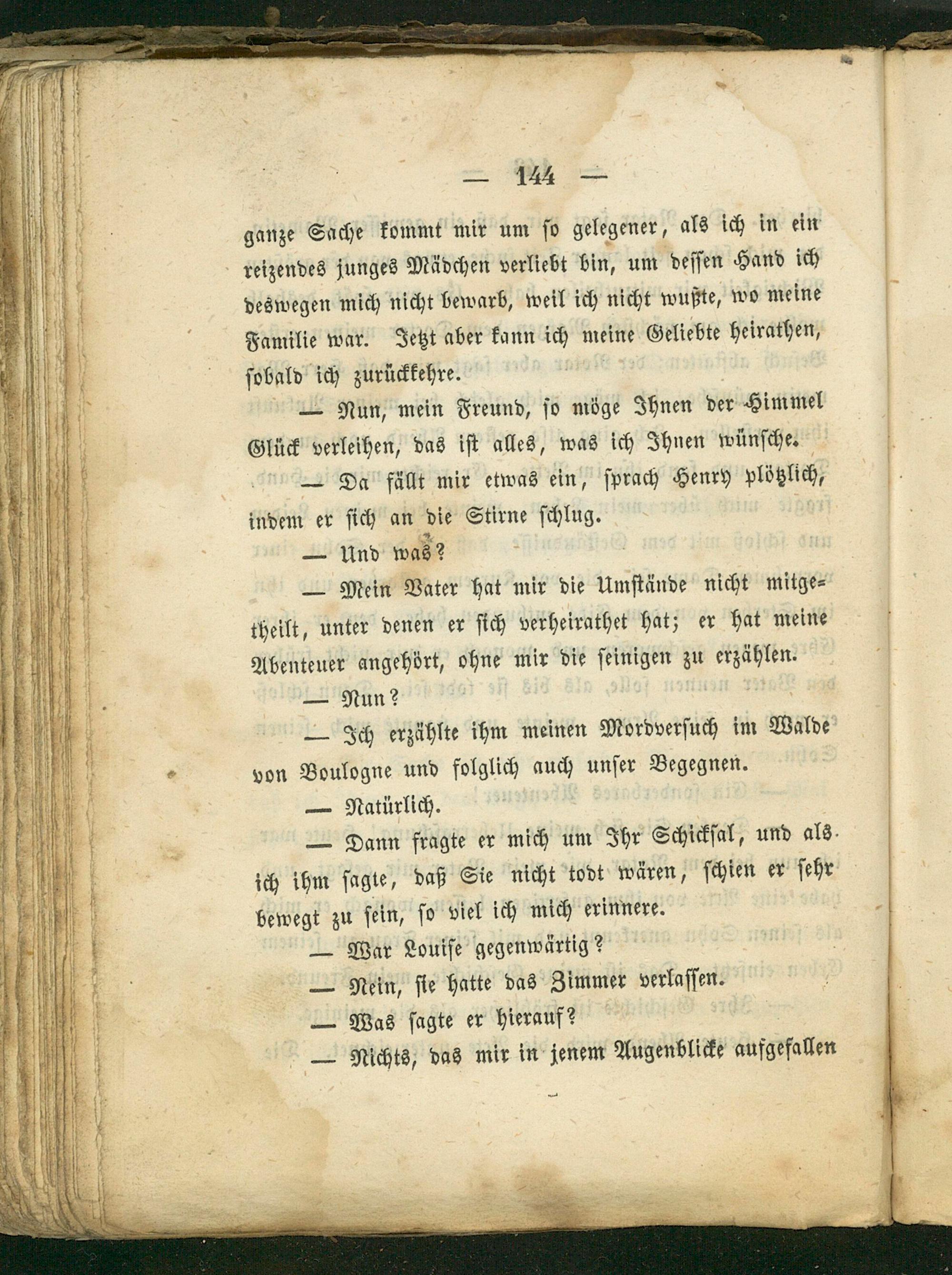 — 144 —

ganze Sache kommt mir um so gelegener, als ich in ein reizendes junges Mädchen verliebt bin, um dessen Hand ich deswegen mich nicht bewarb, weil ich nicht wußte, wo meine Familie war. Jetzt aber kann ich meine Geliebte heirathen, sobald ich zurückkehre.

— Nun, mein Freund, so möge Ihnen der Himmel Glück verleihen, das ist alles, was ich Ihnen wünsche.

— Da fällt mir etwas ein, sprach Henry plötzlich, indem er sich an die Stirne schlug.

— Und was?

— Mein Vater hat mir die Umstände nicht mitgetheilt, unter denen er sich verheirathet hat; er hat meine Abenteuer angehört, ohne mir die seinigen zu erzählen.

— Nun?

— Ich erzählte ihm meinen Mordversuch im Walde von Boulogne und folglich auch unser Begegnen.

— Natürlich.

— Dann fragte er mich um Ihr Schicksal, und als ich ihm sagte, daß Sie nicht todt wären, schien er sehr bewegt zu sein, so viel ich mich erinnere.

— War Louise gegenwärtig?

— Nein, sie hatte das Zimmer verlassen.

— Was sagte er hierauf?

— Nichts, das mir in jenem Augenblicke aufgefallen